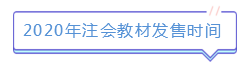 2020年注会教材发售时间